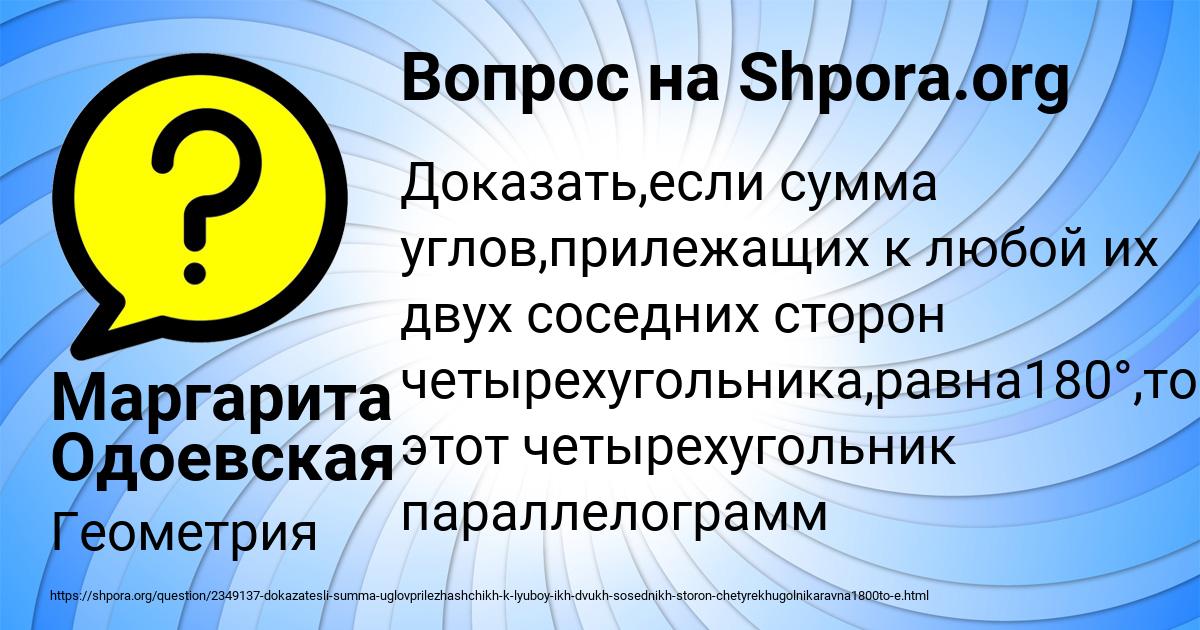 Вопрос на Shpora.org

Доказать,если сумма углов,прилежащих к любой их двух соседних сторон четырехугольника,равна180°,то этот четырехугольник параллелограмм

Маргарита Одоевская

Геометрия

https://shpora.org/question/2349137-dokazatesli-summa-uglovprilezhashchikh-k-lyuboy-ikh-dvukh-sosednikh-storon-chetyrekhugolnikaravna1800to-e.html